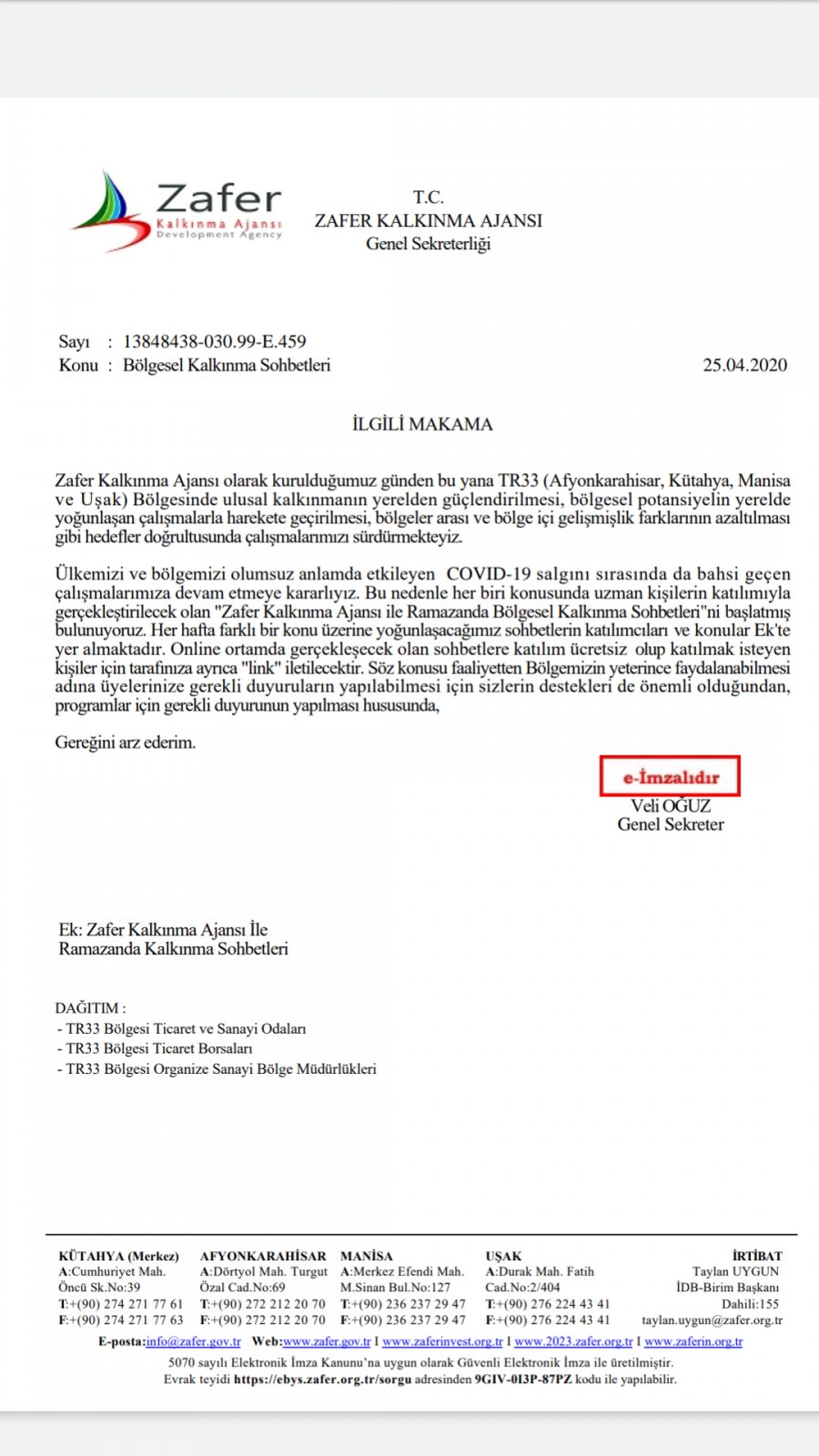 Zafer
Kalkınma Ajansı
Development Agency

T.C.
ZAFER KALKINMA AJANSI
Genel Sekreterliği

Sayı : 13848438-030.99-E.459
Konu : Bölgesel Kalkınma Sohbetleri

25.04.2020

İLGİLİ MAKAMA

Zafer Kalkınma Ajansı olarak kurulduğumuz günden bu yana TR33 (Afyonkarahisar, Kütahya, Manisa ve Uşak) Bölgesinde ulusal kalkınmanın yerelden güçlendirilmesi, bölgesel potansiyelin yerelde yoğunlaşan çalışmalarla harekete geçirilmesi, bölgeler arası ve bölge içi gelişmişlik farklarının azaltılması gibi hedefler doğrultusunda çalışmalarımızı sürdürmekteyiz.

Ülkemizi ve bölgemizi olumsuz anlamda etkileyen COVID-19 salgını sırasında da bahsi geçen çalışmalarımıza devam etmeye kararlıyız. Bu nedenle her biri konusunda uzman kişilerin katılımıyla gerçekleştirilecek olan "Zafer Kalkınma Ajansı ile Ramazanda Bölgesel Kalkınma Sohbetleri"ni başlatmış bulunuyoruz. Her hafta farklı bir konu üzerine yoğunlaşacağımız sohbetlerin katılımcıları ve konular Ek'te yer almaktadır. Online ortamda gerçekleşecek olan sohbetlere katılım ücretsiz olup katılmak isteyen kişiler için tarafınıza ayrıca "link" iletilecektir. Söz konusu faaliyetten Bölgemizin yeterince faydalanabilmesi adına üyelerinize gerekli duyuruların yapılabilmesi için sizlerin destekleri de önemli olduğundan, programlar için gerekli duyurunun yapılması hususunda,

Gereğini arz ederim.

e-İmzalıdır
Veli OĞUZ
Genel Sekreter

Ek: Zafer Kalkınma Ajansı İle Ramazanda Kalkınma Sohbetleri

DAĞITIM :
- TR33 Bölgesi Ticaret ve Sanayi Odaları
- TR33 Bölgesi Ticaret Borsaları
- TR33 Bölgesi Organize Sanayi Bölge Müdürlükleri

KÜTAHYA (Merkez)
A:Cumhuriyet Mah. Öncü Sk.No:39
T:+(90) 274 271 77 61
F:+(90) 274 271 77 63

AFYONKARAHİSAR
A:Dörtyol Mah. Turgut Özal Cad.No:69
T:+(90) 272 212 20 70
F:+(90) 272 212 20 70

MANİSA
A:Merkez Efendi Mah. M.Sinan Bul.No:127
T:+(90) 236 237 29 47
F:+(90) 236 237 29 47

UŞAK
A:Durak Mah. Fatih Cad.No:2/404
T:+(90) 276 224 43 41
F:+(90) 276 224 43 41

İRTİBAT
Taylan UYGUN
İDB-Birim Başkanı
Dahili:155
taylan.uygun@zafer.org.tr

E-posta:info@zafer.gov.tr Web:www.zafer.gov.tr I www.zaferinvest.org.tr I www.2023.zafer.org.tr I www.zaferin.org.tr
5070 sayılı Elektronik İmza Kanunu'na uygun olarak Güvenli Elektronik İmza ile üretilmiştir.
Evrak teyidi https://ebys.zafer.org.tr/sorgu adresinden 9GIV-0I3P-87PZ kodu ile yapılabilir.